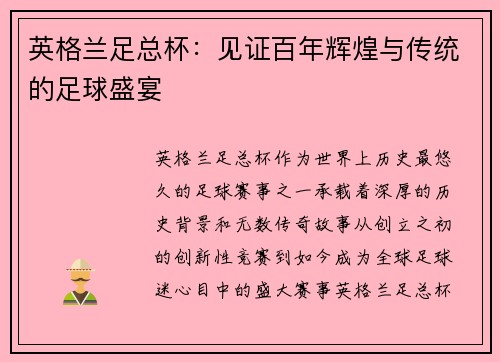 英格兰足总杯：见证百年辉煌与传统的足球盛宴

英格兰足总杯作为世界上历史最悠久的足球赛事之一承载着深厚的历史背景和无数传奇故事从创立之初的创新性竞赛到如今成为全球足球迷心目中的盛大赛事英格兰足总杯